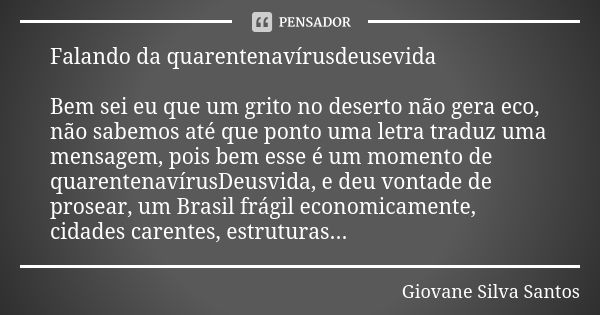 PENSADOR

Falando da quarentenavírusdeusevida

Bem sei eu que um grito no deserto não gera eco, não sabemos até que ponto uma letra traduz uma mensagem, pois bem esse é um momento de quarentenavírusDeusvida, e deu vontade de prosear, um Brasil frágil economicamente, cidades carentes, estruturas...

Giovane Silva Santos